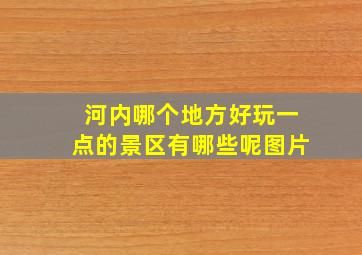 河内哪个地方好玩一点的景区有哪些呢图片